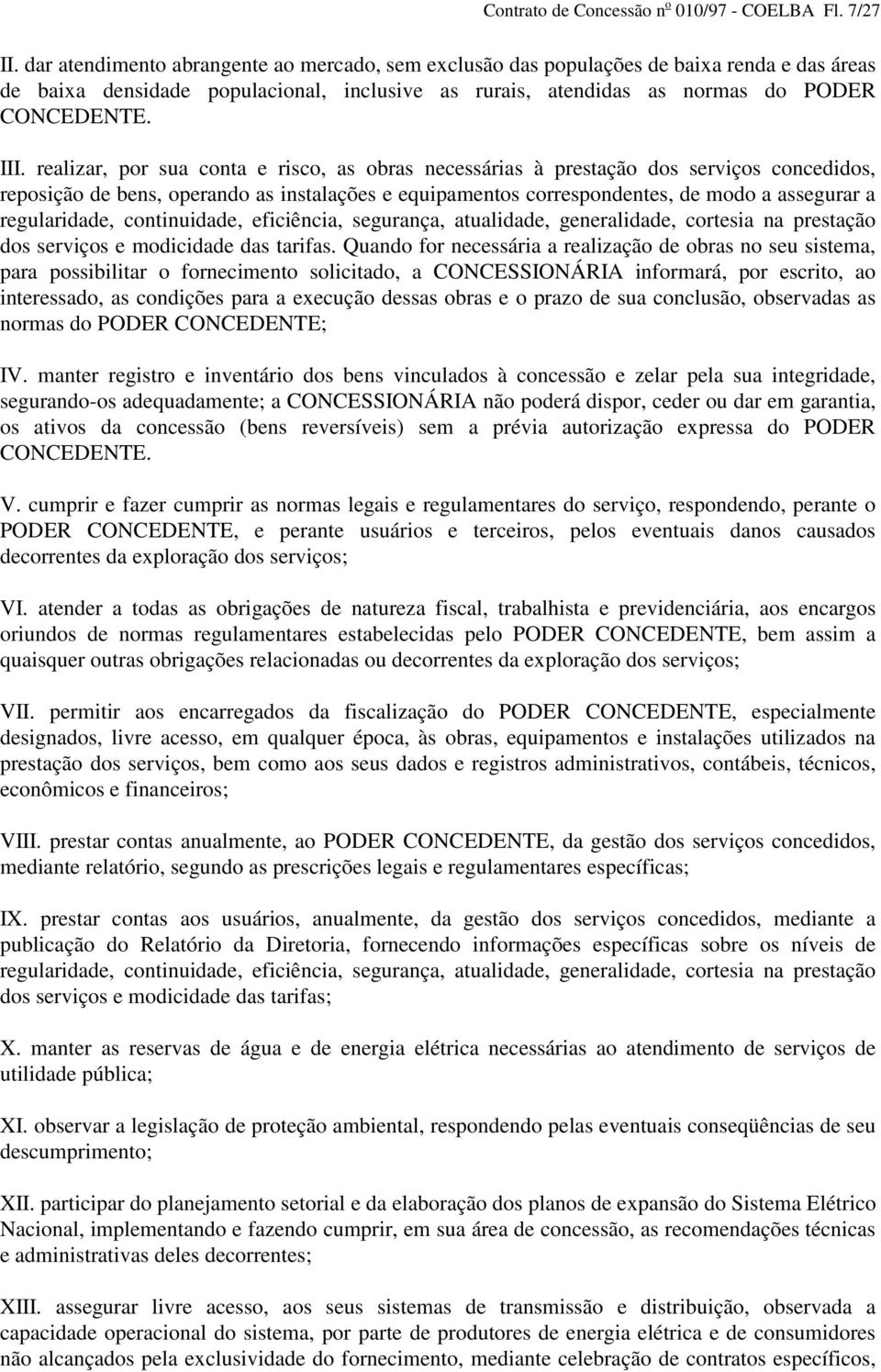 Contrato de Concessão nº 010/97 - COELBA Fl. 7/27

II. dar atendimento abrangente ao mercado, sem exclusão das populações de baixa renda e das áreas de baixa densidade populacional, inclusive as rurais, atendidas as normas do PODER CONCEDENTE.

III. realizar, por sua conta e risco, as obras necessárias à prestação dos serviços concedidos, reposição de bens, operando as instalações e equipamentos correspondentes, de modo a assegurar a regularidade, continuidade, eficiência, segurança, atualidade, generalidade, cortesia na prestação dos serviços e modicidade das tarifas. Quando for necessária a realização de obras no seu sistema, para possibilitar o fornecimento solicitado, a CONCESSIONÁRIA informará, por escrito, ao interessado, as condições para a execução dessas obras e o prazo de sua conclusão, observadas as normas do PODER CONCEDENTE;

IV. manter registro e inventário dos bens vinculados à concessão e zelar pela sua integridade, segurando-os adequadamente; a CONCESSIONÁRIA não poderá dispor, ceder ou dar em garantia, os ativos da concessão (bens reversíveis) sem a prévia autorização expressa do PODER CONCEDENTE.

V. cumprir e fazer cumprir as normas legais e regulamentares do serviço, respondendo, perante o PODER CONCEDENTE, e perante usuários e terceiros, pelos eventuais danos causados decorrentes da exploração dos serviços;

VI. atender a todas as obrigações de natureza fiscal, trabalhista e previdenciária, aos encargos oriundos de normas regulamentares estabelecidas pelo PODER CONCEDENTE, bem assim a quaisquer outras obrigações relacionadas ou decorrentes da exploração dos serviços;

VII. permitir aos encarregados da fiscalização do PODER CONCEDENTE, especialmente designados, livre acesso, em qualquer época, às obras, equipamentos e instalações utilizados na prestação dos serviços, bem como aos seus dados e registros administrativos, contábeis, técnicos, econômicos e financeiros;

VIII. prestar contas anualmente, ao PODER CONCEDENTE, da gestão dos serviços concedidos, mediante relatório, segundo as prescrições legais e regulamentares específicas;

IX. prestar contas aos usuários, anualmente, da gestão dos serviços concedidos, mediante a publicação do Relatório da Diretoria, fornecendo informações específicas sobre os níveis de regularidade, continuidade, eficiência, segurança, atualidade, generalidade, cortesia na prestação dos serviços e modicidade das tarifas;

X. manter as reservas de água e de energia elétrica necessárias ao atendimento de serviços de utilidade pública;

XI. observar a legislação de proteção ambiental, respondendo pelas eventuais conseqüências de seu descumprimento;

XII. participar do planejamento setorial e da elaboração dos planos de expansão do Sistema Elétrico Nacional, implementando e fazendo cumprir, em sua área de concessão, as recomendações técnicas e administrativas deles decorrentes;

XIII. assegurar livre acesso, aos seus sistemas de transmissão e distribuição, observada a capacidade operacional do sistema, por parte de produtores de energia elétrica e de consumidores não alcançados pela exclusividade do fornecimento, mediante celebração de contratos específicos,